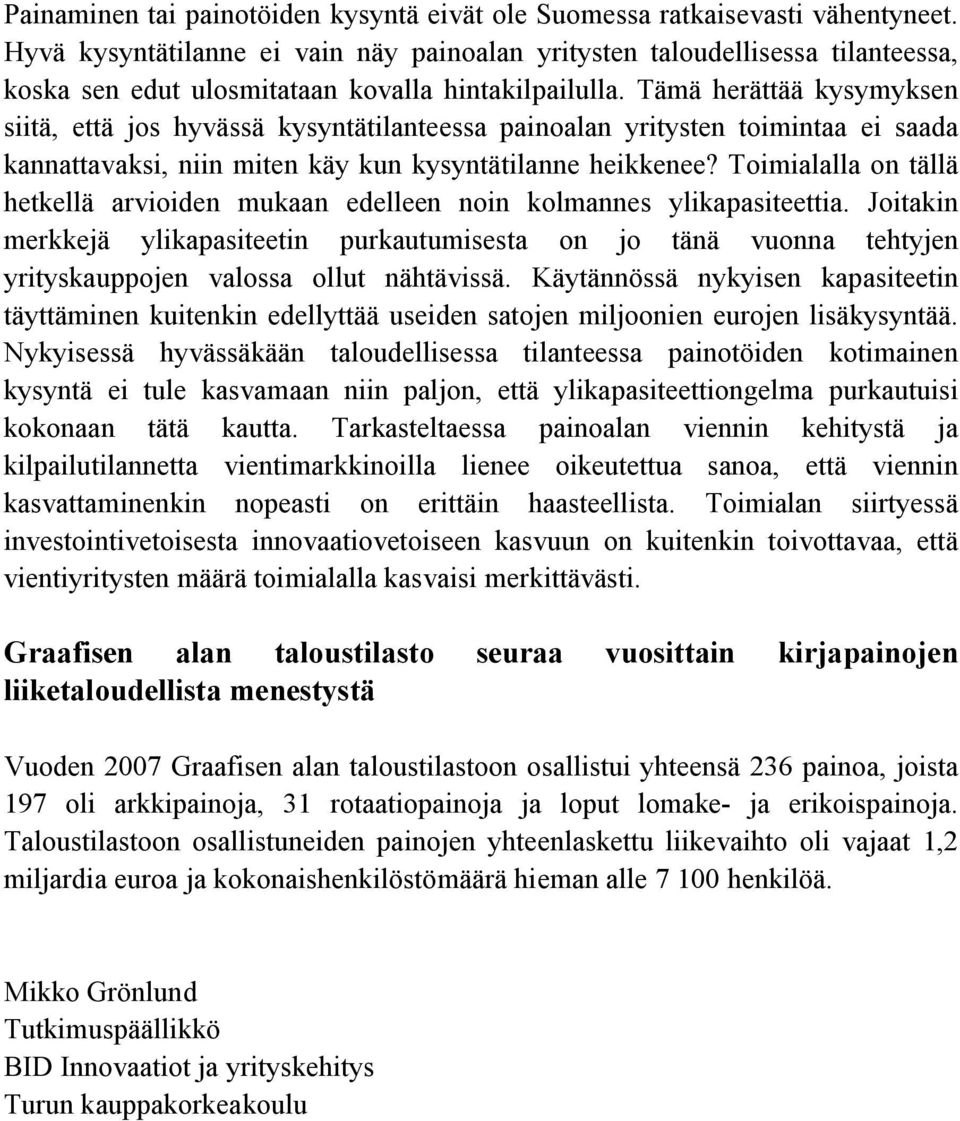 Painaminen tai painotöiden kysyntä eivät ole Suomessa ratkaisevasti vähentyneet. Hyvä kysyntätilanne ei vain näy painoalan yritysten taloudellisessa tilanteessa, koska sen edut ulosmitataan kovalla hintakilpailulla. Tämä herättää kysymyksen siitä, että jos hyvässä kysyntätilanteessa painoalan yritysten toimintaa ei saada kannattavaksi, niin miten käy kun kysyntätilanne heikkenee? Toimialalla on tällä hetkellä arvioiden mukaan edelleen noin kolmannes ylikapasiteettia. Joitakin merkkejä ylikapasiteetin purkautumisesta on jo tänä vuonna tehtyjen yrityskauppojen valossa ollut nähtävissä. Käytännössä nykyisen kapasiteetin täyttäminen kuitenkin edellyttää useiden satojen miljoonien eurojen lisäkysyntää. Nykyisessä hyvässäkään taloudellisessa tilanteessa painotöiden kotimainen kysyntä ei tule kasvamaan niin paljon, että ylikapasiteettiongelma purkautuisi kokonaan tätä kautta. Tarkasteltaessa painoalan viennin kehitystä ja kilpailutilannetta vientimarkkinoilla lienee oikeutettua sanoa, että viennin kasvattaminenkin nopeasti on erittäin haasteellista. Toimialan siirtyessä investointivetoisesta innovaatiovetoiseen kasvuun on kuitenkin toivottavaa, että vientiyritysten määrä toimialalla kasvaisi merkittävästi.

Graafisen alan taloustilasto seuraa vuosittain kirjapainojen liiketaloudellista menestystä

Vuoden 2007 Graafisen alan taloustilastoon osallistui yhteensä 236 painoa, joista 197 oli arkkipainoja, 31 rotaatiopainoja ja loput lomake- ja erikoispainoja. Taloustilastoon osallistuneiden painojen yhteenlaskettu liikevaihto oli vajaat 1,2 miljardia euroa ja kokonaishenkilöstömäärä hieman alle 7 100 henkilöä.

Mikko Grönlund
Tutkimuspäällikkö
BID Innovaatiot ja yrityskehitys
Turun kauppakorkeakoulu